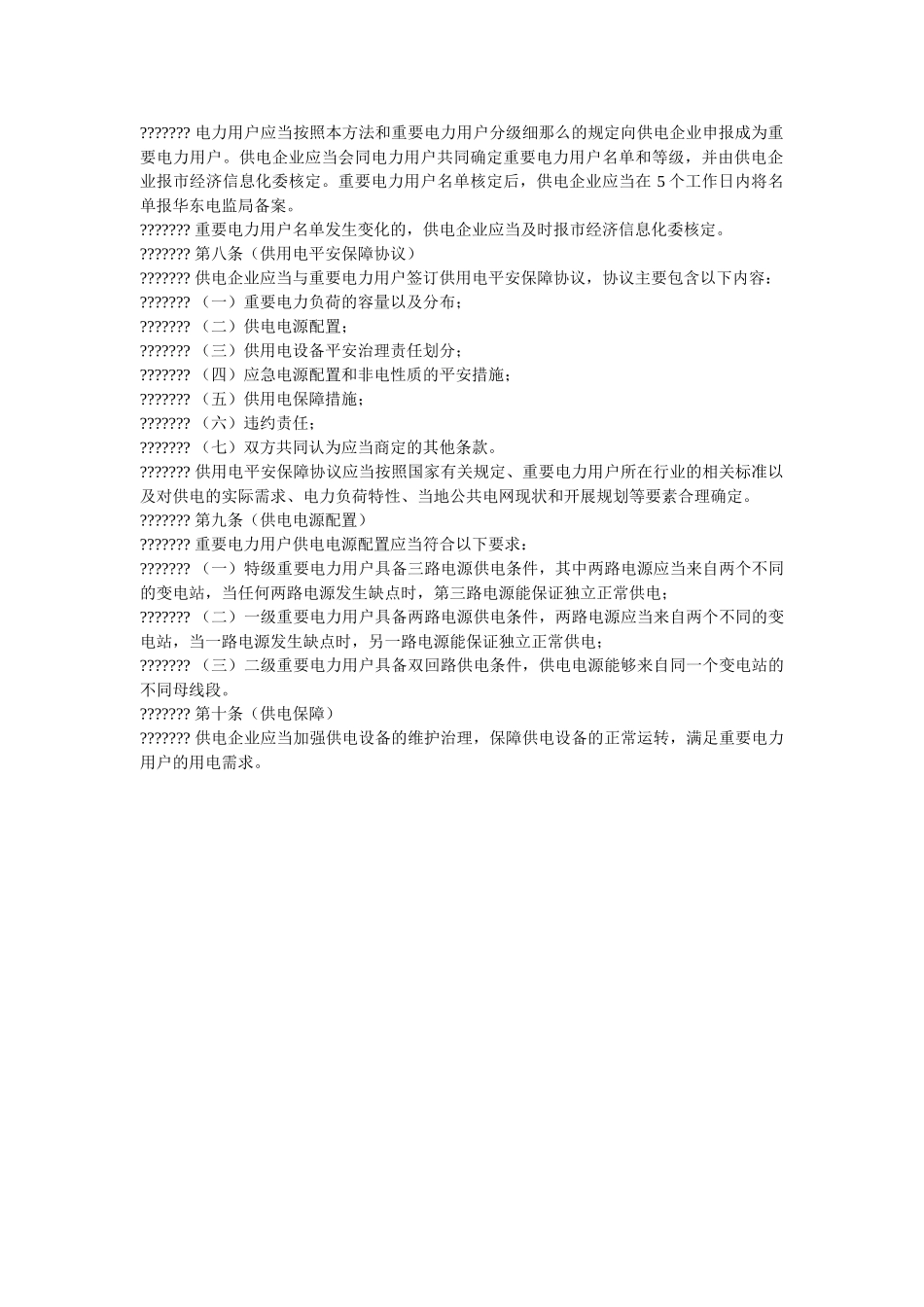 ??????? 电力用户应当按照本方法和重要电力用户分级细那么的规定向供电企业申报成为重要电力用户。供电企业应当会同电力用户共同确定重要电力用户名单和等级，并由供电企业报市经济信息化委核定。重要电力用户名单核定后，供电企业应当在 5 个工作日内将名单报华东电监局备案。
??????? 重要电力用户名单发生变化的，供电企业应当及时报市经济信息化委核定。
??????? 第八条（供用电平安保障协议）
??????? 供电企业应当与重要电力用户签订供用电平安保障协议，协议主要包含以下内容：
??????? （一）重要电力负荷的容量以及分布；
??????? （二）供电电源配置；
??????? （三）供用电设备平安治理责任划分；
??????? （四）应急电源配置和非电性质的平安措施；
??????? （五）供用电保障措施；
??????? （六）违约责任；
??????? （七）双方共同认为应当商定的其他条款。
??????? 供用电平安保障协议应当按照国家有关规定、重要电力用户所在行业的相关标准以及对供电的实际需求、电力负荷特性、当地公共电网现状和开展规划等要素合理确定。
??????? 第九条（供电电源配置）
??????? 重要电力用户供电电源配置应当符合以下要求：
??????? （一）特级重要电力用户具备三路电源供电条件，其中两路电源应当来自两个不同的变电站，当任何两路电源发生缺点时，第三路电源能保证独立正常供电；
??????? （二）一级重要电力用户具备两路电源供电条件，两路电源应当来自两个不同的变电站，当一路电源发生缺点时，另一路电源能保证独立正常供电；
??????? （三）二级重要电力用户具备双回路供电条件，供电电源能够来自同一个变电站的不同母线段。
??????? 第十条（供电保障）
??????? 供电企业应当加强供电设备的维护治理，保障供电设备的正常运转，满足重要电力用户的用电需求。